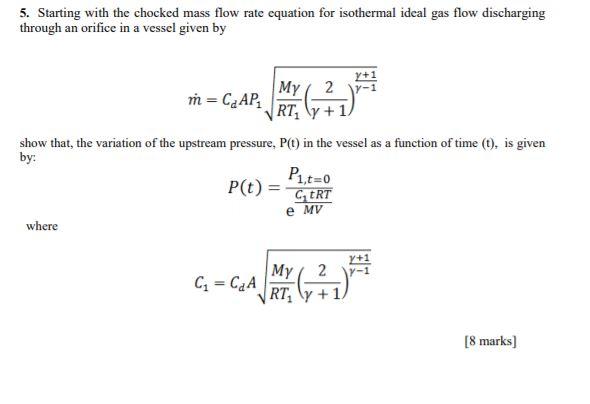 5. Starting with the chocked mass flow rate equation for isothermal ideal gas flow discharging through an orifice in a vessel given by

$\dot{m} = C_d A P_1 \sqrt{\frac{M\gamma}{RT_1}\left(\frac{2}{\gamma+1}\right)^{\frac{\gamma+1}{\gamma-1}}}$

show that, the variation of the upstream pressure, P(t) in the vessel as a function of time (t), is given by:

$P(t) = \frac{P_{1,t=0}}{e^{\frac{C_1 tRT}{MV}}}$

where

$C_1 = C_d A \sqrt{\frac{M\gamma}{RT_1}\left(\frac{2}{\gamma+1}\right)^{\frac{\gamma+1}{\gamma-1}}}$

[8 marks]